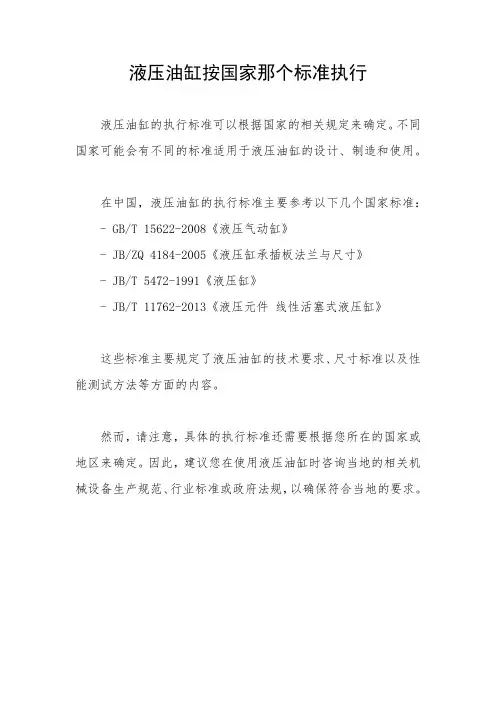 液压油缸按国家那个标准执行

液压油缸的执行标准可以根据国家的相关规定来确定。不同国家可能会有不同的标准适用于液压油缸的设计、制造和使用。

在中国，液压油缸的执行标准主要参考以下几个国家标准：
- GB/T 15622-2008《液压气动缸》
- JB/ZQ 4184-2005《液压缸承插板法兰与尺寸》
- JB/T 5472-1991《液压缸》
- JB/T 11762-2013《液压元件 线性活塞式液压缸》

这些标准主要规定了液压油缸的技术要求、尺寸标准以及性能测试方法等方面的内容。

然而，请注意，具体的执行标准还需要根据您所在的国家或地区来确定。因此，建议您在使用液压油缸时咨询当地的相关机械设备生产规范、行业标准或政府法规，以确保符合当地的要求。